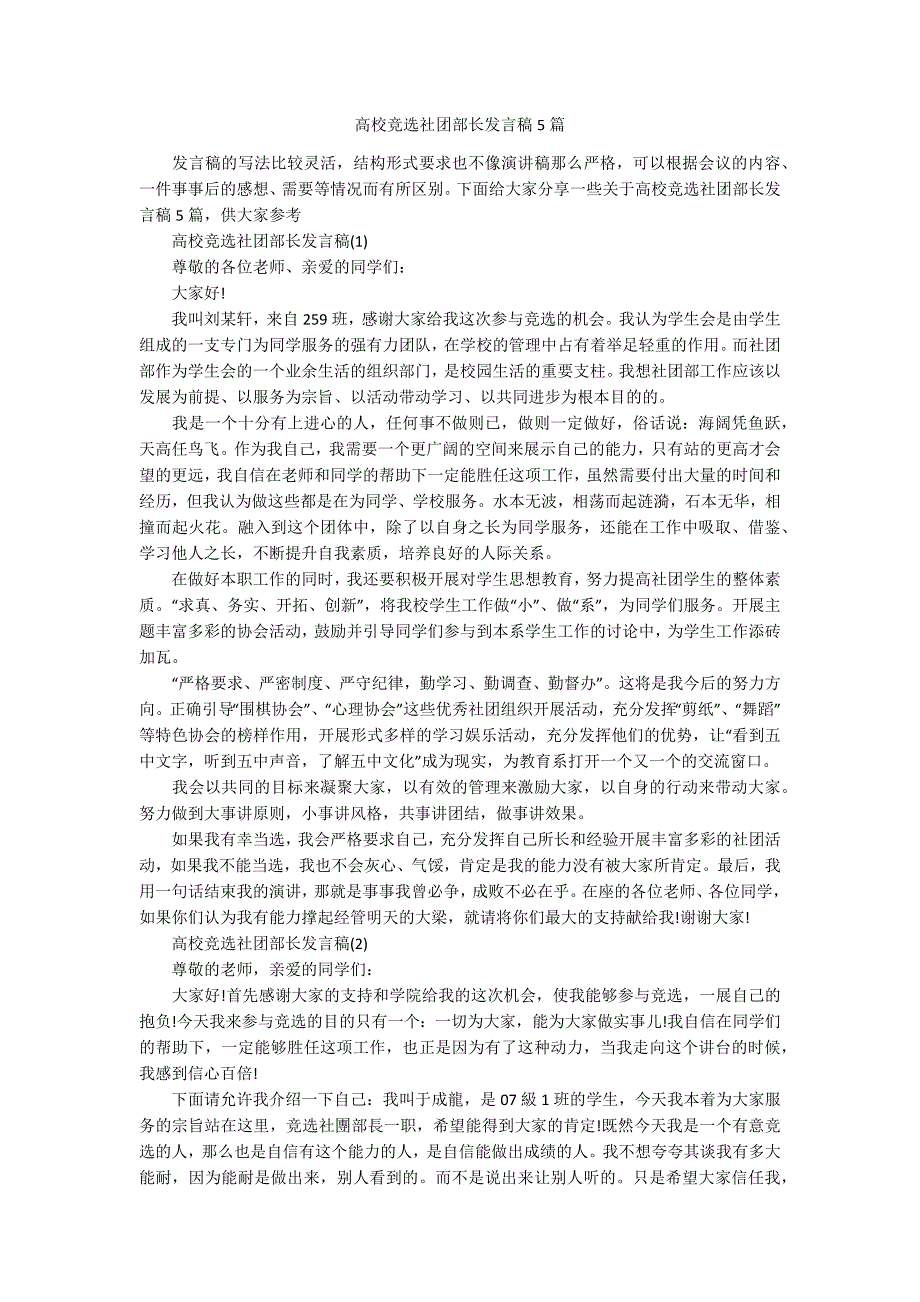 高校竞选社团部长发言稿 5 篇

发言稿的写法比较灵活，结构形式要求也不像演讲稿那么严格，可以根据会议的内容、一件事事后的感想、需要等情况而有所区别。下面给大家分享一些关于高校竞选社团部长发言稿 5 篇，供大家参考

高校竞选社团部长发言稿(1)

尊敬的各位老师、亲爱的同学们：

大家好!

我叫刘某轩，来自 259 班，感谢大家给我这次参与竞选的机会。我认为学生会是由学生组成的一支专门为同学服务的强有力团队，在学校的管理中占有着举足轻重的作用。而社团部作为学生会的一个业余生活的组织部门，是校园生活的重要支柱。我想社团部工作应该以发展为前提、以服务为宗旨、以活动带动学习、以共同进步为根本目的的。

我是一个十分有上进心的人，任何事不做则已，做则一定做好，俗话说：海阔凭鱼跃，天高任鸟飞。作为我自己，我需要一个更广阔的空间来展示自己的能力，只有站的更高才会望的更远，我自信在老师和同学的帮助下一定能胜任这项工作，虽然需要付出大量的时间和经历，但我认为做这些都是在为同学、学校服务。水本无波，相荡而起涟漪，石本无华，相撞而起火花。融入到这个团体中，除了以自身之长为同学服务，还能在工作中吸取、借鉴、学习他人之长，不断提升自我素质，培养良好的人际关系。

在做好本职工作的同时，我还要积极开展对学生思想教育，努力提高社团学生的整体素质。“求真、务实、开拓、创新”，将我校学生工作做“小”、做“系”，为同学们服务。开展主题丰富多彩的协会活动，鼓励并引导同学们参与到本系学生工作的讨论中，为学生工作添砖加瓦。

“严格要求、严密制度、严守纪律，勤学习、勤调查、勤督办”。这将是我今后的努力方向。正确引导“围棋协会”、“心理协会”这些优秀社团组织开展活动，充分发挥“剪纸”、“舞蹈”等特色协会的榜样作用，开展形式多样的学习娱乐活动，充分发挥他们的优势，让“看到五中文字，听到五中声音，了解五中文化”成为现实，为教育系打开一个又一个的交流窗口。

我会以共同的目标来凝聚大家，以有效的管理来激励大家，以自身的行动来带动大家。努力做到大事讲原则，小事讲风格，共事讲团结，做事讲效果。

如果我有幸当选，我会严格要求自己，充分发挥自己所长和经验开展丰富多彩的社团活动，如果我不能当选，我也不会灰心、气馁，肯定是我的能力没有被大家所肯定。最后，我用一句话结束我的演讲，那就是事事我曾必争，成败不必在乎。在座的各位老师、各位同学，如果你们认为我有能力撑起经管明天的大梁，就请将你们最大的支持献给我!谢谢大家!

高校竞选社团部长发言稿(2)

尊敬的老师，亲爱的同学们：

大家好!首先感谢大家的支持和学院给我的这次机会，使我能够参与竞选，一展自己的抱负!今天我来参与竞选的目的只有一个：一切为大家，能为大家做实事儿!我自信在同学们的帮助下，一定能够胜任这项工作，也正是因为有了这种动力，当我走向这个讲台的时候，我感到信心百倍!

下面请允许我介绍一下自己：我叫于成龍，是 07 級 1 班的学生，今天我本着为大家服务的宗旨站在这里，竞选社團部長一职，希望能得到大家的肯定!既然今天我是一个有意竞选的人，那么也是自信有这个能力的人，是自信能做出成绩的人。我不想夸夸其谈我有多大能耐，因为能耐是做出来，别人看到的。而不是说出来让别人听的。只是希望大家信任我，